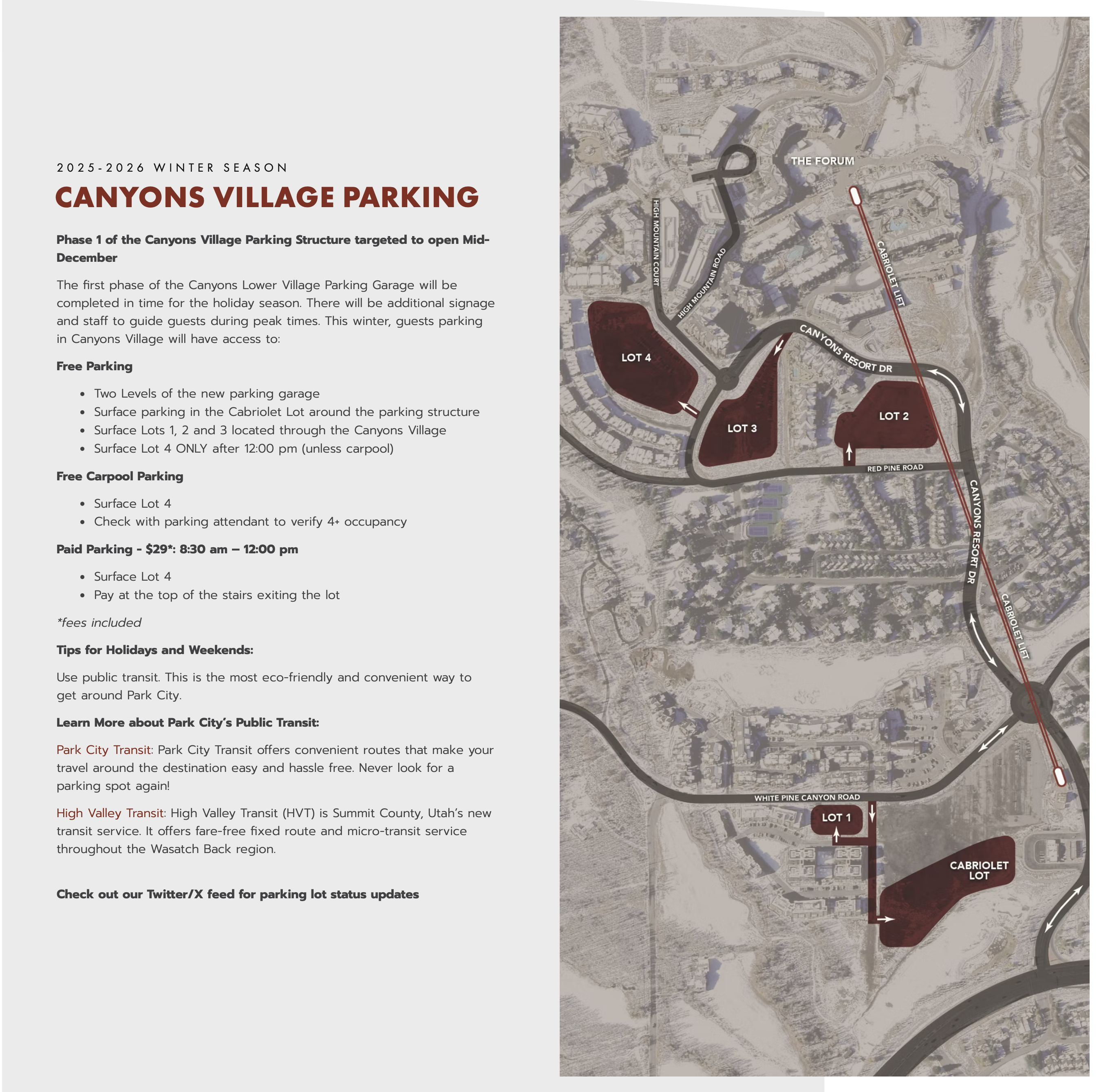 2025-2026 WINTER SEASON

CANYONS VILLAGE PARKING

Phase 1 of the Canyons Village Parking Structure targeted to open Mid-December

The first phase of the Canyons Lower Village Parking Garage will be completed in time for the holiday season. There will be additional signage and staff to guide guests during peak times. This winter, guests parking in Canyons Village will have access to:

Free Parking

• Two Levels of the new parking garage
• Surface parking in the Cabriolet Lot around the parking structure
• Surface Lots 1, 2 and 3 located through the Canyons Village
• Surface Lot 4 ONLY after 12:00 pm (unless carpool)

Free Carpool Parking

• Surface Lot 4
• Check with parking attendant to verify 4+ occupancy

Paid Parking - $29*: 8:30 am – 12:00 pm

• Surface Lot 4
• Pay at the top of the stairs exiting the lot

*fees included

Tips for Holidays and Weekends:

Use public transit. This is the most eco-friendly and convenient way to get around Park City.

Learn More about Park City's Public Transit:

Park City Transit: Park City Transit offers convenient routes that make your travel around the destination easy and hassle free. Never look for a parking spot again!

High Valley Transit: High Valley Transit (HVT) is Summit County, Utah's new transit service. It offers fare-free fixed route and micro-transit service throughout the Wasatch Back region.

Check out our Twitter/X feed for parking lot status updates

THE FORUM
HIGH MOUNTAIN COURT
HIGH MOUNTAIN ROAD
CABRIOLET LIFT
CANYONS RESORT DR
LOT 4
LOT 3
LOT 2
RED PINE ROAD
CANYONS RESORT DR
CABRIOLET LIFT
WHITE PINE CANYON ROAD
LOT 1
CABRIOLET LOT